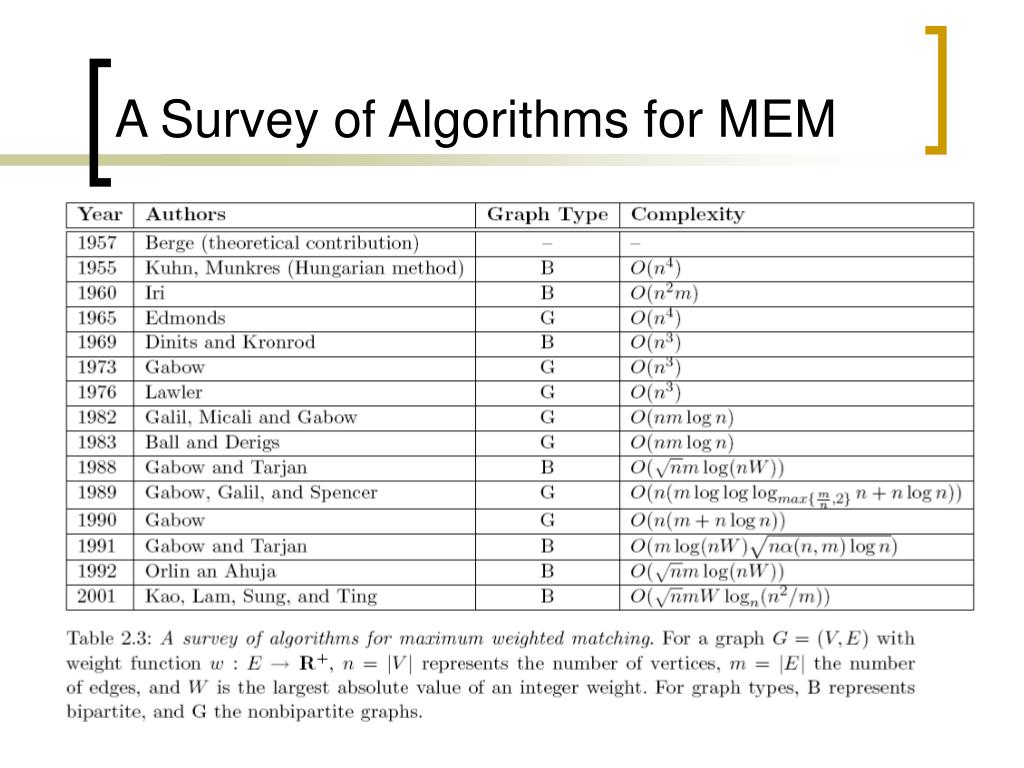 A Survey of Algorithms for MEM

| Year | Authors | Graph Type | Complexity |
|---|---|---|---|
| 1957 | Berge (theoretical contribution) | – | – |
| 1955 | Kuhn, Munkres (Hungarian method) | B | $O(n^4)$ |
| 1960 | Iri | B | $O(n^2m)$ |
| 1965 | Edmonds | G | $O(n^4)$ |
| 1969 | Dinits and Kronrod | B | $O(n^3)$ |
| 1973 | Gabow | G | $O(n^3)$ |
| 1976 | Lawler | G | $O(n^3)$ |
| 1982 | Galil, Micali and Gabow | G | $O(nm \log n)$ |
| 1983 | Ball and Derigs | G | $O(nm \log n)$ |
| 1988 | Gabow and Tarjan | B | $O(\sqrt{n}m \log(nW))$ |
| 1989 | Gabow, Galil, and Spencer | G | $O(n(m \log \log \log_{max\{\frac{m}{n},2\}} n + n \log n))$ |
| 1990 | Gabow | G | $O(n(m + n \log n))$ |
| 1991 | Gabow and Tarjan | B | $O(m \log(nW)\sqrt{n\alpha(n,m) \log n})$ |
| 1992 | Orlin an Ahuja | B | $O(\sqrt{n}m \log(nW))$ |
| 2001 | Kao, Lam, Sung, and Ting | B | $O(\sqrt{n}mW \log_n(n^2/m))$ |

Table 2.3: A survey of algorithms for maximum weighted matching. For a graph $G = (V, E)$ with weight function $w : E \rightarrow \mathbf{R}^+$, $n = |V|$ represents the number of vertices, $m = |E|$ the number of edges, and $W$ is the largest absolute value of an integer weight. For graph types, B represents bipartite, and G the nonbipartite graphs.